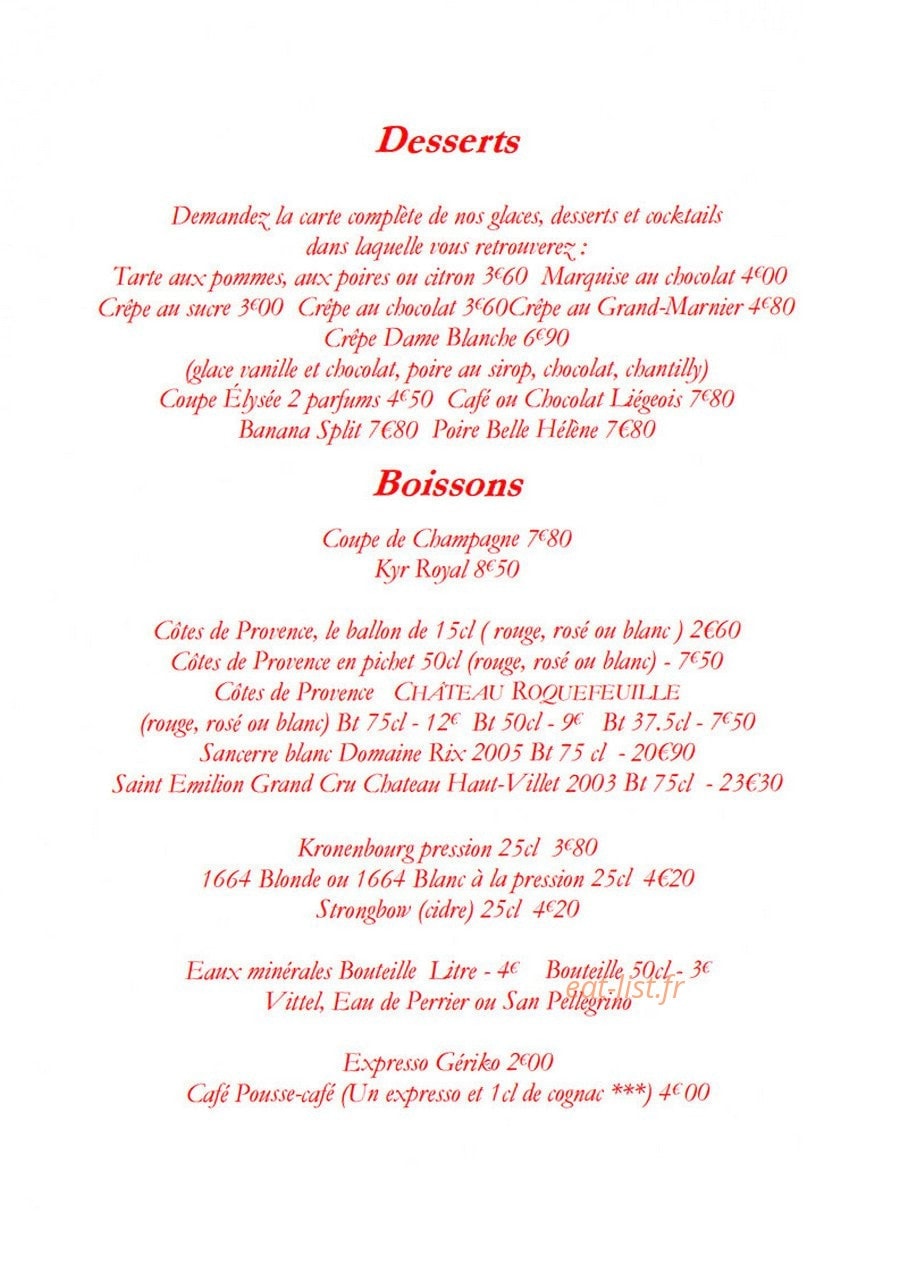 Desserts

Demandez la carte complète de nos glaces, desserts et cocktails dans laquelle vous retrouverez :
Tarte aux pommes, aux poires ou citron 3€60 Marquise au chocolat 4€00
Crêpe au sucre 3€00 Crêpe au chocolat 3€60Crêpe au Grand-Marnier 4€80
Crêpe Dame Blanche 6€90
(glace vanille et chocolat, poire au sirop, chocolat, chantilly)
Coupe Élysée 2 parfums 4€50 Café ou Chocolat Liégeois 7€80
Banana Split 7€80 Poire Belle Hélène 7€80

Boissons

Coupe de Champagne 7€80
Kyr Royal 8€50

Côtes de Provence, le ballon de 15cl ( rouge, rosé ou blanc ) 2€60
Côtes de Provence en pichet 50cl (rouge, rosé ou blanc) - 7€50
Côtes de Provence CHÂTEAU ROQUEFEUILLE
(rouge, rosé ou blanc) Bt 75cl - 12€ Bt 50cl - 9€ Bt 37.5cl - 7€50
Sancerre blanc Domaine Rix 2005 Bt 75 cl - 20€90
Saint Emilion Grand Cru Chateau Haut-Villet 2003 Bt 75cl - 23€30

Kronenbourg pression 25cl 3€80
1664 Blonde ou 1664 Blanc à la pression 25cl 4€20
Strongbow (cidre) 25cl 4€20

Eaux minérales Bouteille Litre - 4€ Bouteille 50cl - 3€
Vittel, Eau de Perrier ou San Pellegrino

eat-list.fr

Expresso Gériko 2€00
Café Pousse-café (Un expresso et 1cl de cognac ***) 4€00